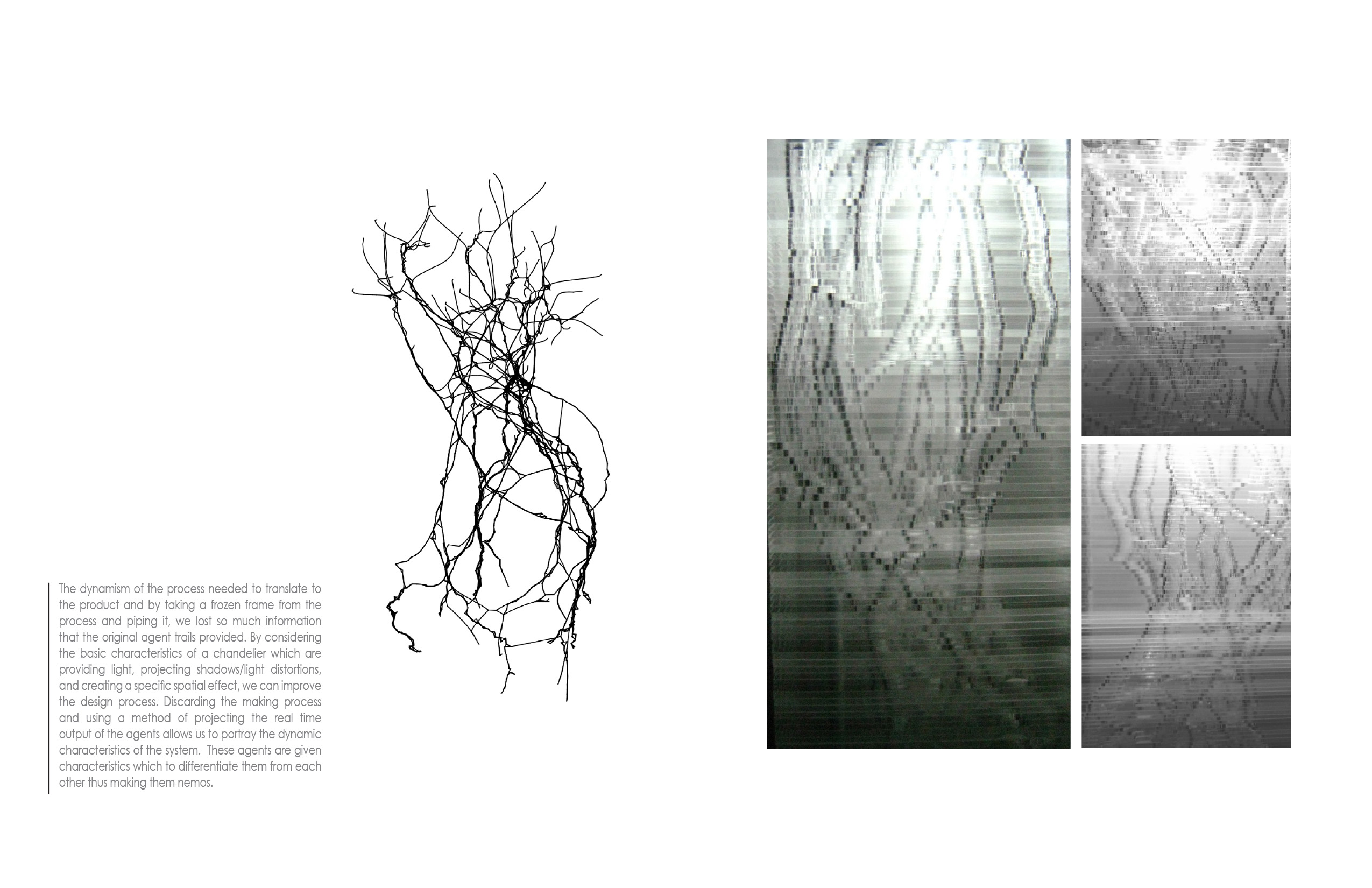 The dynamism of the process needed to translate to the product and by taking a frozen frame from the process and piping it, we lost so much information that the original agent trails provided. By considering the basic characteristics of a chandelier which are providing light, projecting shadows/light distortions, and creating a specific spatial effect, we can improve the design process. Discarding the making process and using a method of projecting the real time output of the agents allows us to portray the dynamic characteristics of the system. These agents are given characteristics which to differentiate them from each other thus making them nemos.